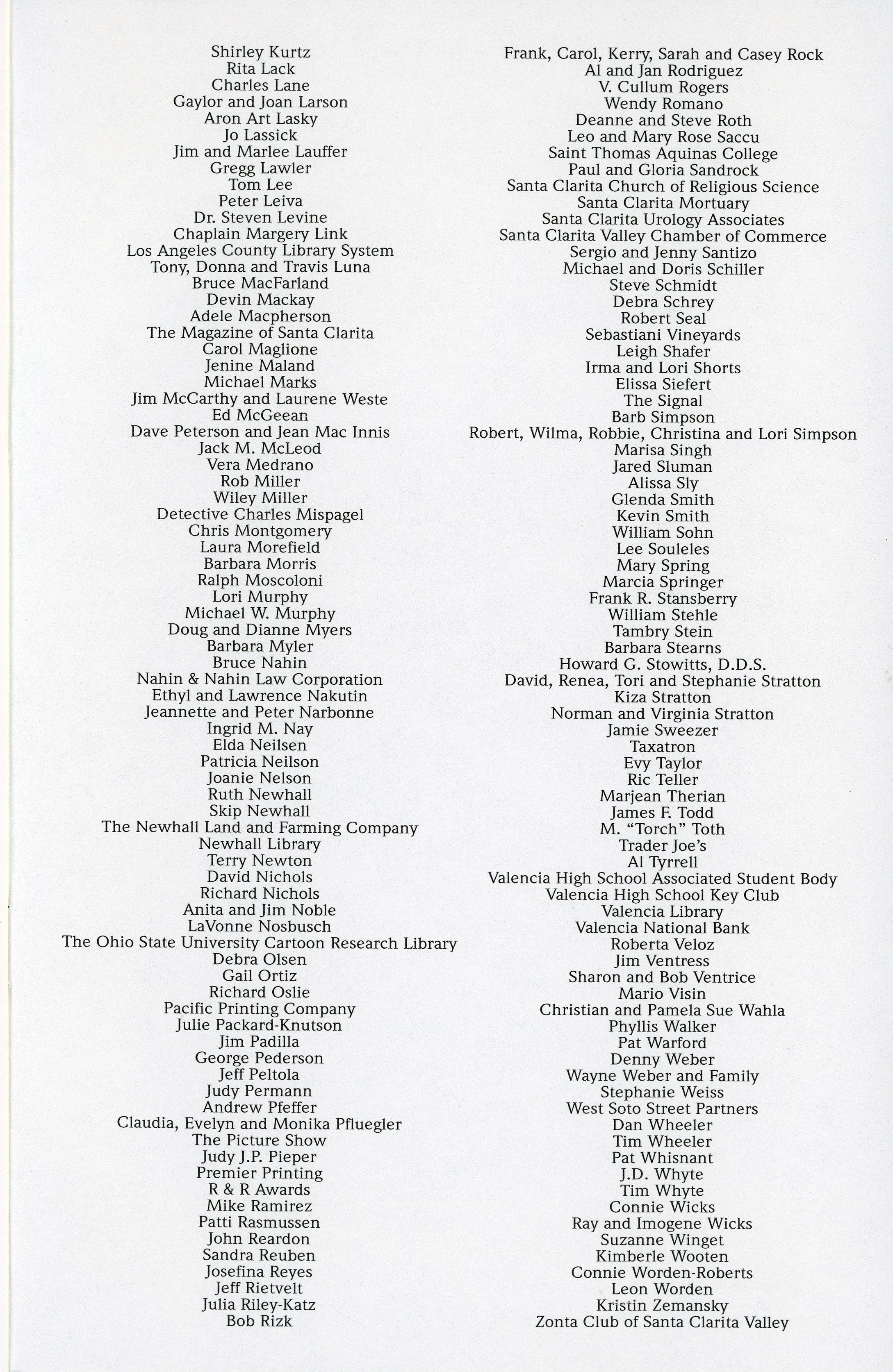 Shirley Kurtz
Rita Lack
Charles Lane
Gaylor and Joan Larson
Aron Art Lasky
Jo Lassick
Jim and Marlee Lauffer
Gregg Lawler
Tom Lee
Peter Leiva
Dr. Steven Levine
Chaplain Margery Link
Los Angeles County Library System
Tony, Donna and Travis Luna
Bruce MacFarland
Devin Mackay
Adele Macpherson
The Magazine of Santa Clarita
Carol Maglione
Jenine Maland
Michael Marks
Jim McCarthy and Laurene Weste
Ed McGeean
Dave Peterson and Jean Mac Innis
Jack M. McLeod
Vera Medrano
Rob Miller
Wiley Miller
Detective Charles Mispagel
Chris Montgomery
Laura Morefield
Barbara Morris
Ralph Moscoloni
Lori Murphy
Michael W. Murphy
Doug and Dianne Myers
Barbara Myler
Bruce Nahin
Nahin & Nahin Law Corporation
Ethyl and Lawrence Nakutin
Jeannette and Peter Narbonne
Ingrid M. Nay
Elda Neilsen
Patricia Neilson
Joanie Nelson
Ruth Newhall
Skip Newhall
The Newhall Land and Farming Company
Newhall Library
Terry Newton
David Nichols
Richard Nichols
Anita and Jim Noble
LaVonne Nosbusch
The Ohio State University Cartoon Research Library
Debra Olsen
Gail Ortiz
Richard Oslie
Pacific Printing Company
Julie Packard-Knutson
Jim Padilla
George Pederson
Jeff Peltola
Judy Permann
Andrew Pfeffer
Claudia, Evelyn and Monika Pfluegler
The Picture Show
Judy J.P. Pieper
Premier Printing
R & R Awards
Mike Ramirez
Patti Rasmussen
John Reardon
Sandra Reuben
Josefina Reyes
Jeff Rietvelt
Julia Riley-Katz
Bob Rizk

Frank, Carol, Kerry, Sarah and Casey Rock
Al and Jan Rodriguez
V. Cullum Rogers
Wendy Romano
Deanne and Steve Roth
Leo and Mary Rose Saccu
Saint Thomas Aquinas College
Paul and Gloria Sandrock
Santa Clarita Church of Religious Science
Santa Clarita Mortuary
Santa Clarita Urology Associates
Santa Clarita Valley Chamber of Commerce
Sergio and Jenny Santizo
Michael and Doris Schiller
Steve Schmidt
Debra Schrey
Robert Seal
Sebastiani Vineyards
Leigh Shafer
Irma and Lori Shorts
Elissa Siefert
The Signal
Barb Simpson
Robert, Wilma, Robbie, Christina and Lori Simpson
Marisa Singh
Jared Sluman
Alissa Sly
Glenda Smith
Kevin Smith
William Sohn
Lee Souleles
Mary Spring
Marcia Springer
Frank R. Stansberry
William Stehle
Tambry Stein
Barbara Stearns
Howard G. Stowitts, D.D.S.
David, Renea, Tori and Stephanie Stratton
Kiza Stratton
Norman and Virginia Stratton
Jamie Sweezer
Taxatron
Evy Taylor
Ric Teller
Marjean Therian
James F. Todd
M. "Torch" Toth
Trader Joe's
Al Tyrrell
Valencia High School Associated Student Body
Valencia High School Key Club
Valencia Library
Valencia National Bank
Roberta Veloz
Jim Ventress
Sharon and Bob Ventrice
Mario Visin
Christian and Pamela Sue Wahla
Phyllis Walker
Pat Warford
Denny Weber
Wayne Weber and Family
Stephanie Weiss
West Soto Street Partners
Dan Wheeler
Tim Wheeler
Pat Whisnant
J.D. Whyte
Tim Whyte
Connie Wicks
Ray and Imogene Wicks
Suzanne Winget
Kimberle Wooten
Connie Worden-Roberts
Leon Worden
Kristin Zemansky
Zonta Club of Santa Clarita Valley